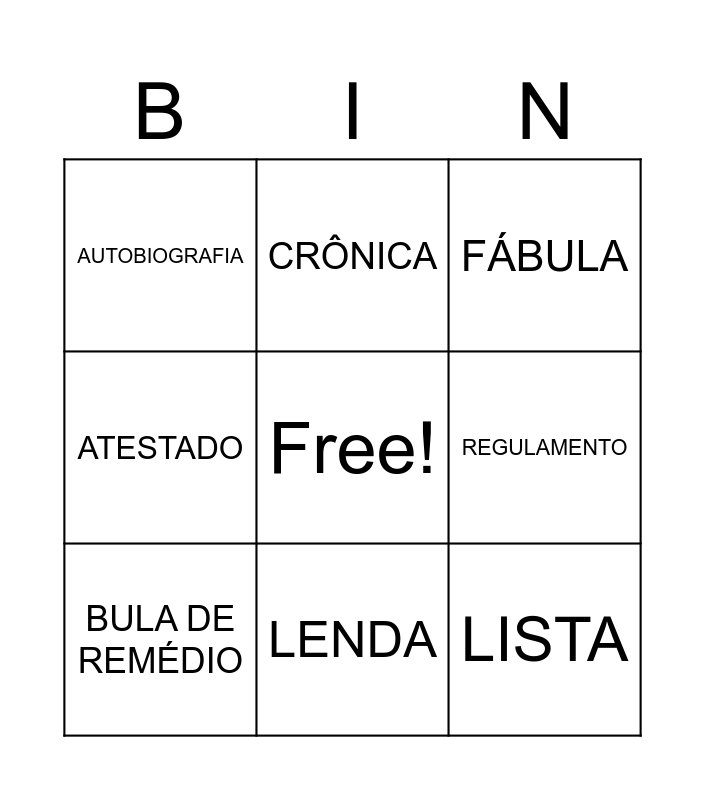 | B | I | N |
|---|---|---|
| AUTOBIOGRAFIA | CRÔNICA | FÁBULA |
| ATESTADO | Free! | REGULAMENTO |
| BULA DE REMÉDIO | LENDA | LISTA |